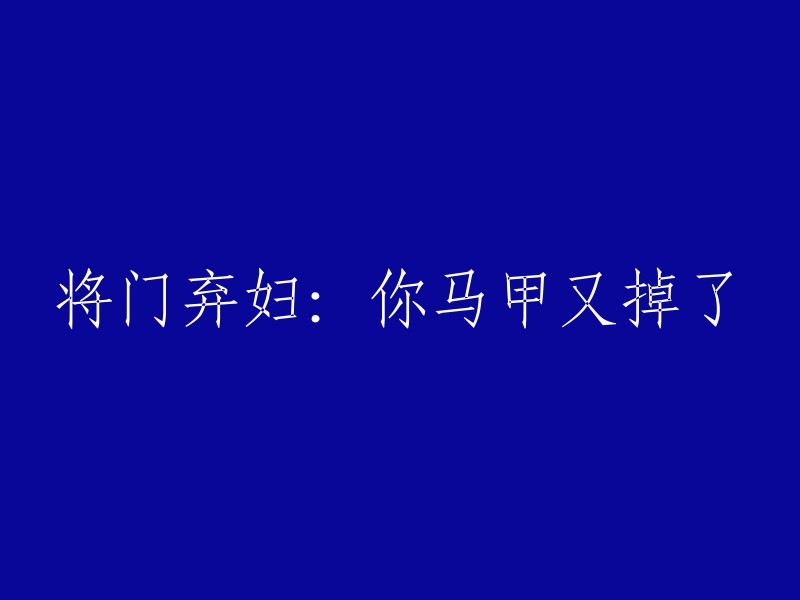 将门弃妇：你马甲又掉了